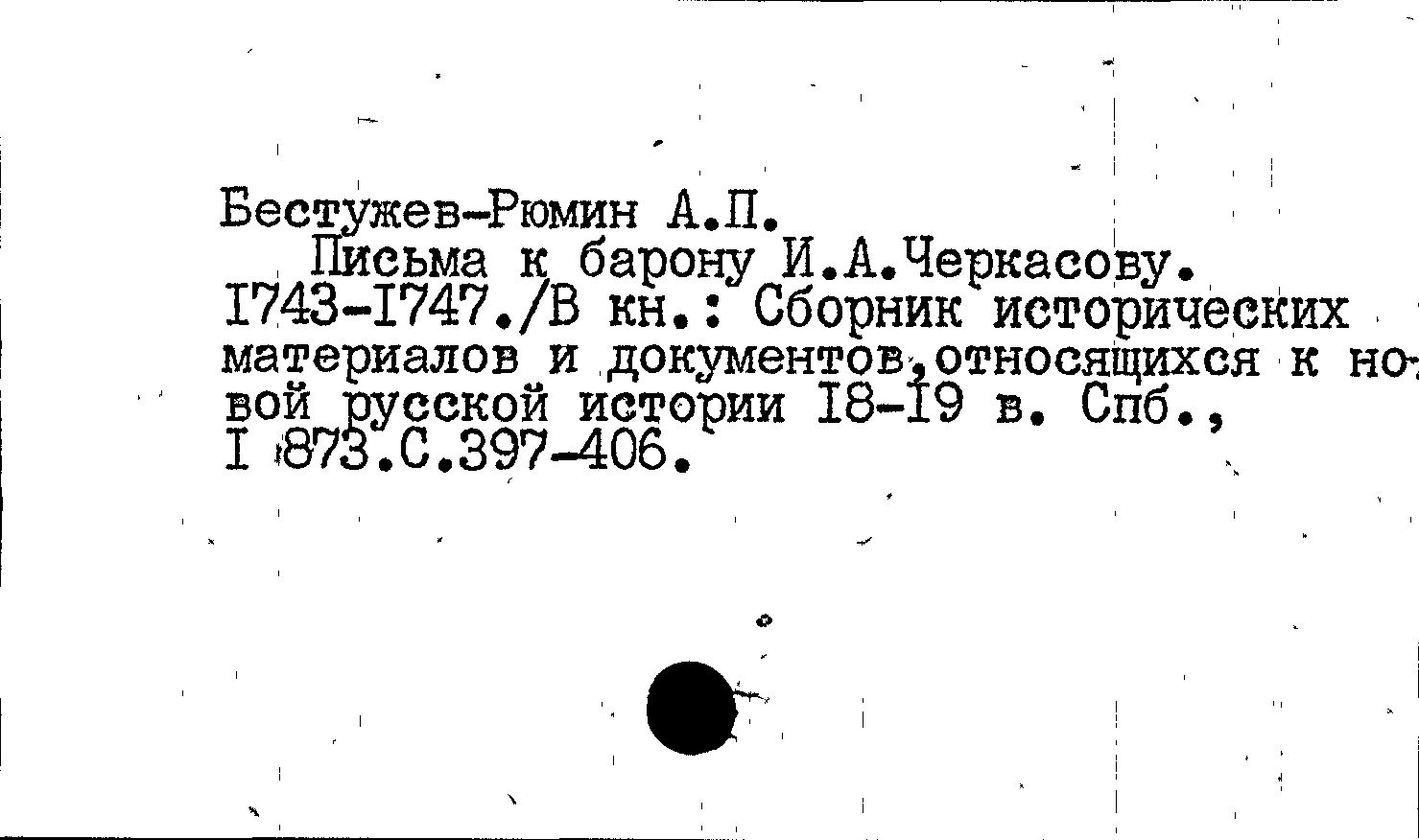 Бестужев-Рюмин А.П.

Письма к барону И.А.Черкасову. I743-I747./В кн.: Сборник исторических материалов и документов,относящихся к новой русской истории I8-I9 в. Спб., I 873.С.397-406.